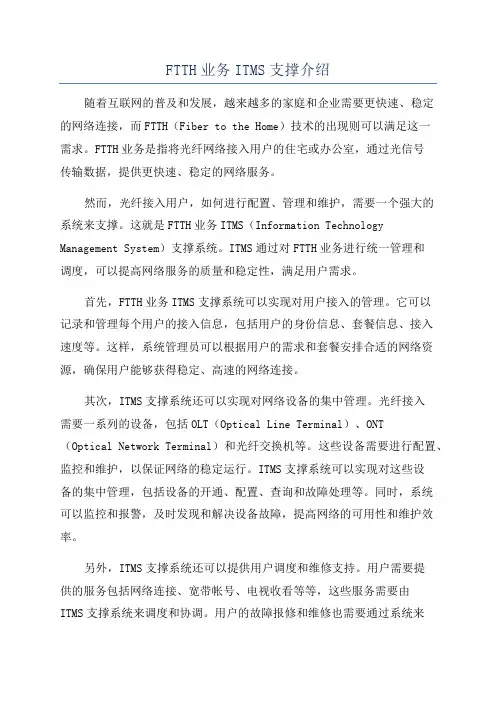 FTTH 业务 ITMS 支撑介绍

随着互联网的普及和发展，越来越多的家庭和企业需要更快速、稳定的网络连接，而 FTTH（Fiber to the Home）技术的出现则可以满足这一需求。FTTH 业务是指将光纤网络接入用户的住宅或办公室，通过光信号传输数据，提供更快速、稳定的网络服务。

然而，光纤接入用户，如何进行配置、管理和维护，需要一个强大的系统来支撑。这就是 FTTH 业务 ITMS（Information Technology Management System）支撑系统。ITMS 通过对 FTTH 业务进行统一管理和调度，可以提高网络服务的质量和稳定性，满足用户需求。

首先，FTTH 业务 ITMS 支撑系统可以实现对用户接入的管理。它可以记录和管理每个用户的接入信息，包括用户的身份信息、套餐信息、接入速度等。这样，系统管理员可以根据用户的需求和套餐安排合适的网络资源，确保用户能够获得稳定、高速的网络连接。

其次，ITMS 支撑系统还可以实现对网络设备的集中管理。光纤接入需要一系列的设备，包括 OLT（Optical Line Terminal）、ONT（Optical Network Terminal）和光纤交换机等。这些设备需要进行配置、监控和维护，以保证网络的稳定运行。ITMS 支撑系统可以实现对这些设备的集中管理，包括设备的开通、配置、查询和故障处理等。同时，系统可以监控和报警，及时发现和解决设备故障，提高网络的可用性和维护效率。

另外，ITMS 支撑系统还可以提供用户调度和维修支持。用户需要提供的服务包括网络连接、宽带帐号、电视收看等等，这些服务需要由 ITMS 支撑系统来调度和协调。用户的故障报修和维修也需要通过系统来